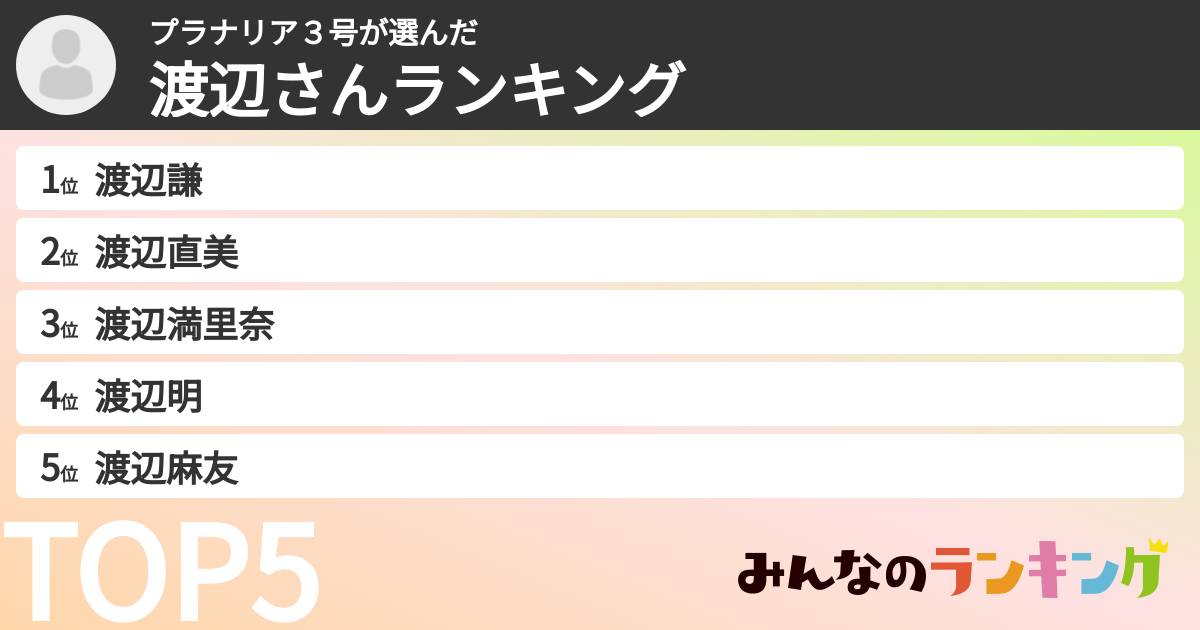 プラナリア３号が選んだ
渡辺さんランキング

1位 渡辺謙
2位 渡辺直美
3位 渡辺満里奈
4位 渡辺明
5位 渡辺麻友

TOP5

みんなのランキング